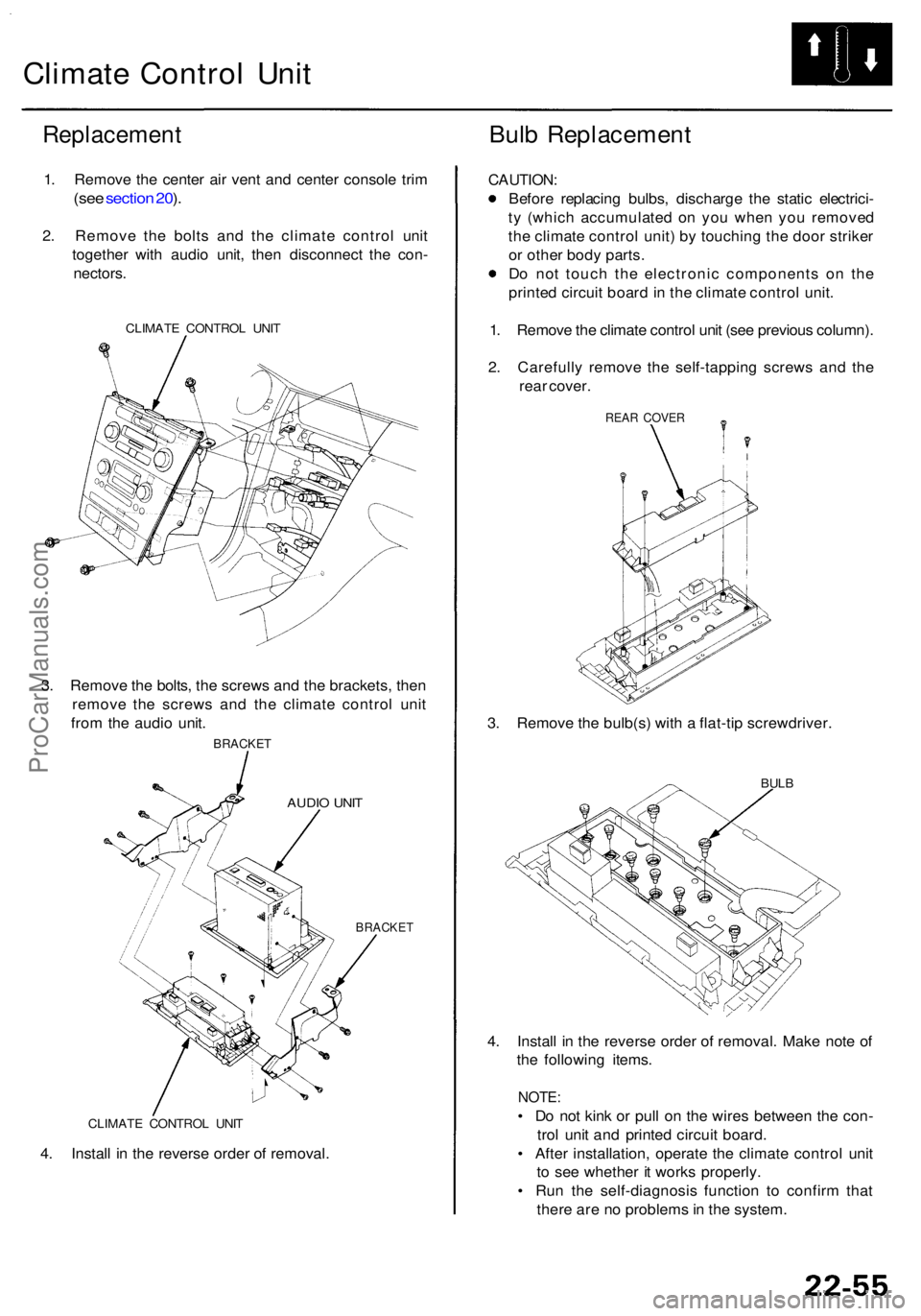 Climate Control Unit

Replacement

1. Remove the center air vent and center console trim (see section 20).

2. Remove the bolts and the climate control unit together with audio unit, then disconnect the connectors.

CLIMATE CONTROL UNIT

3. Remove the bolts, the screws and the brackets, then remove the screws and the climate control unit from the audio unit.

BRACKET

AUDIO UNIT

BRACKET

CLIMATE CONTROL UNIT

4. Install in the reverse order of removal.

Bulb Replacement

CAUTION:
• Before replacing bulbs, discharge the static electricity (which accumulated on you when you removed the climate control unit) by touching the door striker or other body parts.
• Do not touch the electronic components on the printed circuit board in the climate control unit.

1. Remove the climate control unit (see previous column).

2. Carefully remove the self-tapping screws and the rear cover.

REAR COVER

3. Remove the bulb(s) with a flat-tip screwdriver.

BULB

4. Install in the reverse order of removal. Make note of the following items.

NOTE:
• Do not kink or pull on the wires between the control unit and printed circuit board.
• After installation, operate the climate control unit to see whether it works properly.
• Run the self-diagnosis function to confirm that there are no problems in the system.

ProCarManuals.com

22-55

carmanualsonline.info